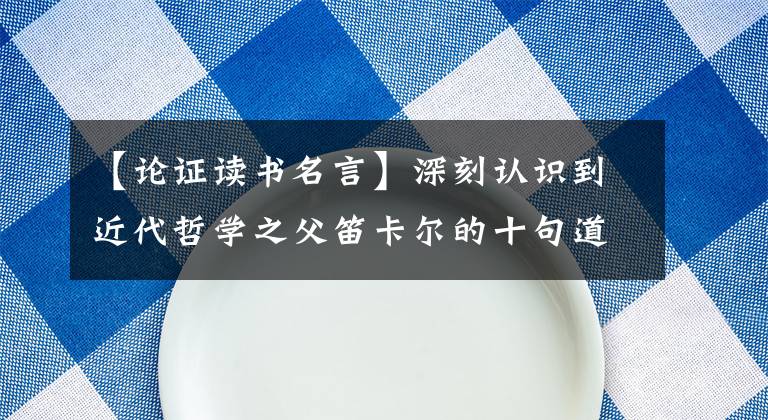 【论证读书名言】深刻认识到近代哲学之父笛卡尔的十句道